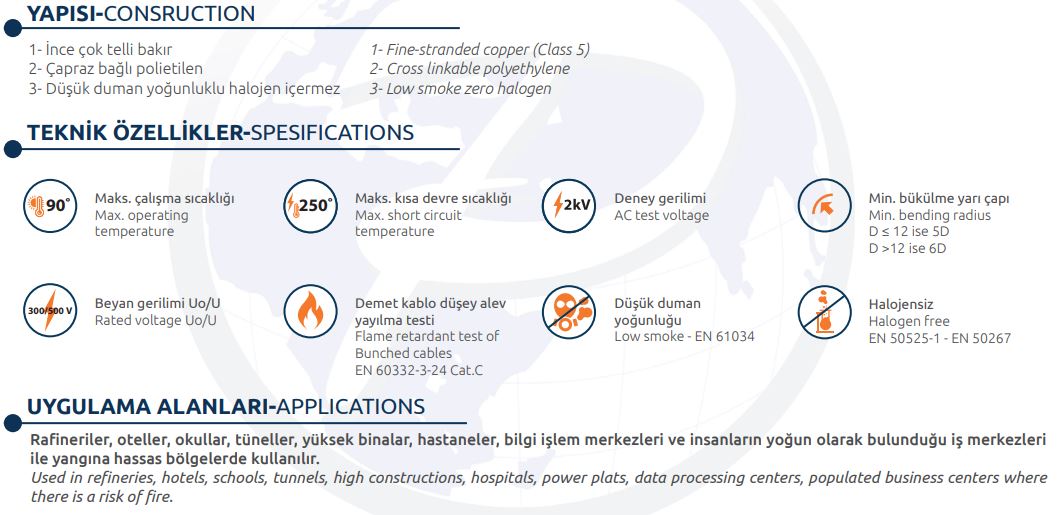 YAPISI-CONSRUCTION

1- İnce çok telli bakır
2- Çapraz bağlı polietilen
3- Düşük duman yoğunluklu halojen içermez

1- Fine-stranded copper (Class 5)
2- Cross linkable polyethylene
3- Low smoke zero halogen

TEKNİK ÖZELLİKLER-SPESIFICATIONS

90°
Maks. çalışma sıcaklığı
Max. operating temperature

250°
Maks. kısa devre sıcaklığı
Max. short circuit temperature

2kV
Deney gerilimi
AC test voltage

Min. bükülme yarı çapı
Min. bending radius
D ≤ 12 ise 5D
D >12 ise 6D

300/500 V
Beyan gerilimi Uo/U
Rated voltage Uo/U

Demet kablo düşey alev yayılma testi
Flame retardant test of Bunched cables
EN 60332-3-24 Cat.C

Düşük duman yoğunluğu
Low smoke - EN 61034

Halojensiz
Halogen free
EN 50525-1 - EN 50267

UYGULAMA ALANLARI-APPLICATIONS

Rafineriler, oteller, okullar, tüneller, yüksek binalar, hastaneler, bilgi işlem merkezleri ve insanların yoğun olarak bulunduğu iş merkezleri ile yangına hassas bölgelerde kullanılır.
Used in refineries, hotels, schools, tunnels, high constructions, hospitals, power plats, data processing centers, populated business centers where there is a risk of fire.